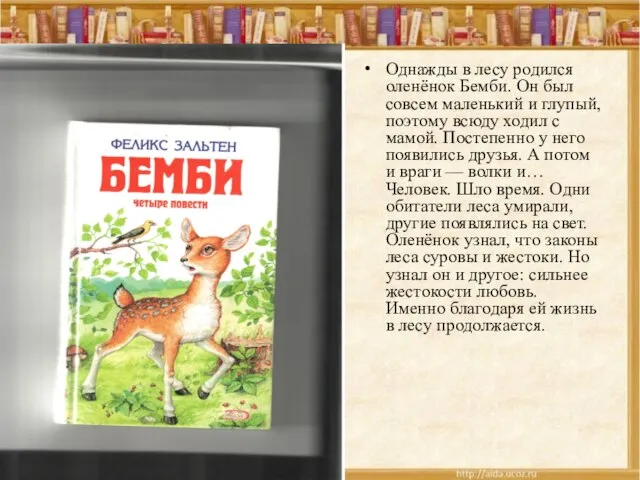 ФЕЛИКС ЗАЛЬТЕН
БЕМБИ
четыре повести

• Однажды в лесу родился оленёнок Бемби. Он был совсем маленький и глупый, поэтому всюду ходил с мамой. Постепенно у него появились друзья. А потом и враги — волки и… Человек. Шло время. Одни обитатели леса умирали, другие появлялись на свет. Оленёнок узнал, что законы леса суровы и жестоки. Но узнал он и другое: сильнее жестокости любовь. Именно благодаря ей жизнь в лесу продолжается.

http://aida.ucoz.ru